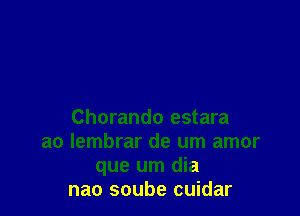 Chorando estara
ao lembrar de um amor
que um dia
nao soube cuidar